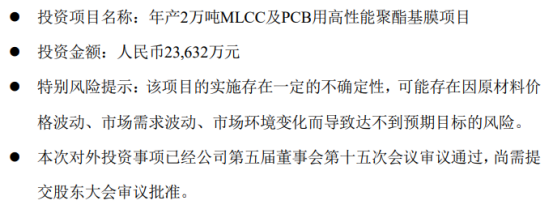 ● 投资项目名称：年产2万吨MLCC及PCB用高性能聚酯基膜项目

● 投资金额：人民币23,632万元

● 特别风险提示：该项目的实施存在一定的不确定性，可能存在因原材料价格波动、市场需求波动、市场环境变化而导致达不到预期目标的风险。

● 本次对外投资事项已经公司第五届董事会第十五次会议审议通过，尚需提交股东大会审议批准。